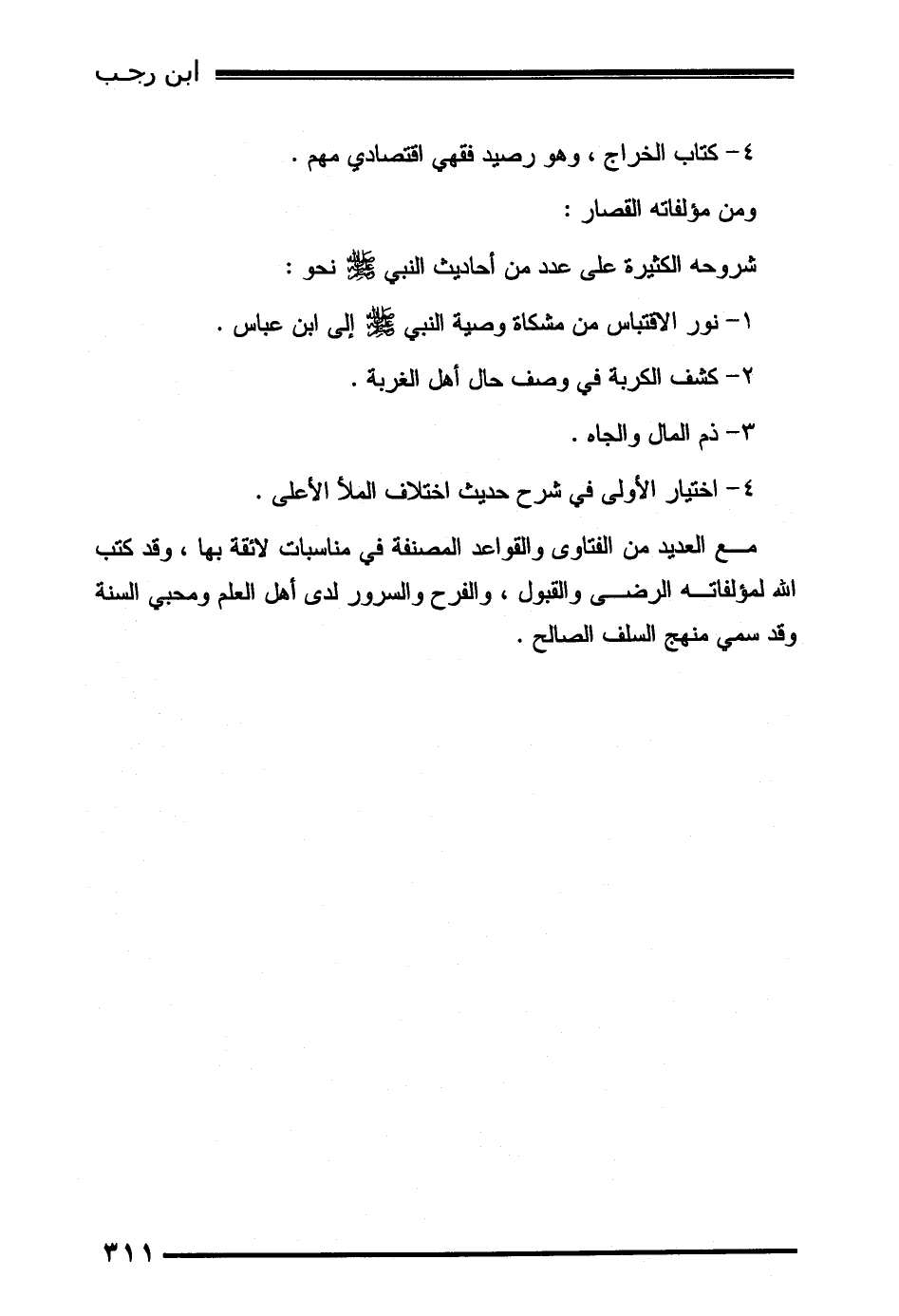 ابن رجب

٤- كتاب الخراج ، وهو رصيد فقهي اقتصادي مهم .

ومن مؤلفاته القصار :

شروحه الكثيرة على عدد من أحاديث النبي ﷺ نحو :

١- نور الاقتباس من مشكاة وصية النبي ﷺ إلى ابن عباس .

٢- كشف الكربة في وصف حال أهل الغربة .

٣- ذم المال والجاه .

٤- اختيار الأولى في شرح حديث اختلاف الملأ الأعلى .

مع العديد من الفتاوى والقواعد المصنفة في مناسبات لائقة بها ، وقد كتب الله لمؤلفاته الرضى والقبول ، والفرح والسرور لدى أهل العلم ومحبي السنة وقد سمي منهج السلف الصالح .

٣١١